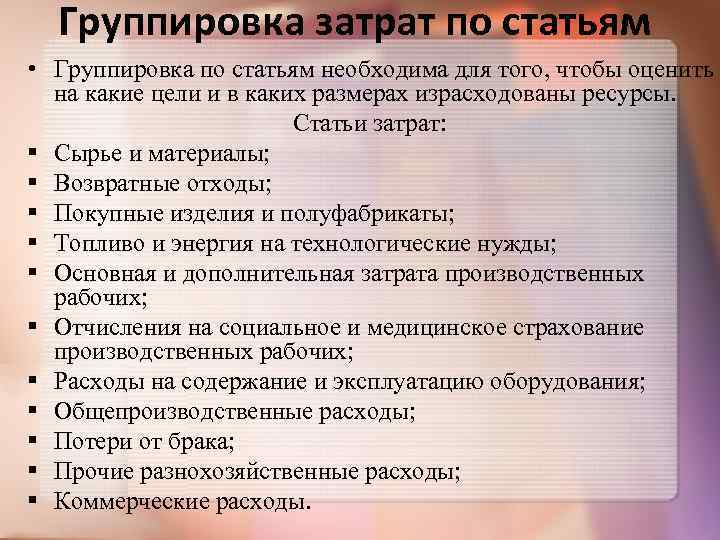 Группировка затрат по статьям

• Группировка по статьям необходима для того, чтобы оценить на какие цели и в каких размерах израсходованы ресурсы.

Статьи затрат:

▪ Сырье и материалы;
▪ Возвратные отходы;
▪ Покупные изделия и полуфабрикаты;
▪ Топливо и энергия на технологические нужды;
▪ Основная и дополнительная затрата производственных рабочих;
▪ Отчисления на социальное и медицинское страхование производственных рабочих;
▪ Расходы на содержание и эксплуатацию оборудования;
▪ Общепроизводственные расходы;
▪ Потери от брака;
▪ Прочие разнохозяйственные расходы;
▪ Коммерческие расходы.